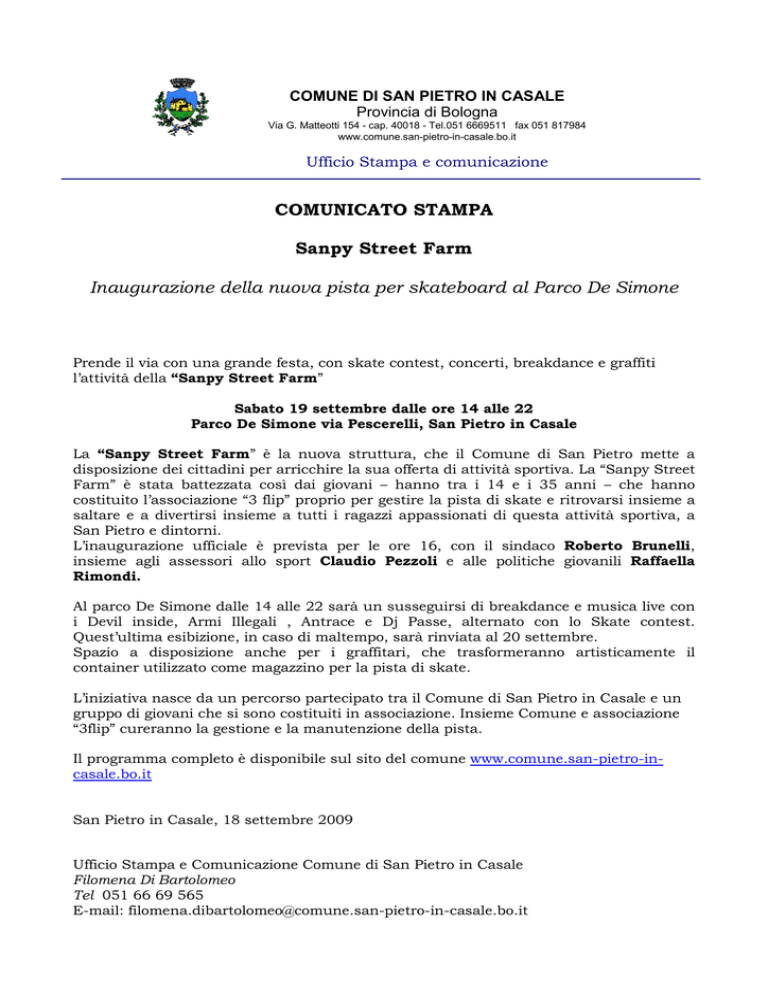 COMUNE DI SAN PIETRO IN CASALE
Provincia di Bologna
Via G. Matteotti 154 - cap. 40018 - Tel.051 6669511 fax 051 817984
www.comune.san-pietro-in-casale.bo.it

Ufficio Stampa e comunicazione

COMUNICATO STAMPA

Sanpy Street Farm

Inaugurazione della nuova pista per skateboard al Parco De Simone

Prende il via con una grande festa, con skate contest, concerti, breakdance e graffiti l'attività della "Sanpy Street Farm"

Sabato 19 settembre dalle ore 14 alle 22
Parco De Simone via Pescerelli, San Pietro in Casale

La "Sanpy Street Farm" è la nuova struttura, che il Comune di San Pietro mette a disposizione dei cittadini per arricchire la sua offerta di attività sportiva. La "Sanpy Street Farm" è stata battezzata così dai giovani – hanno tra i 14 e i 35 anni – che hanno costituito l'associazione "3 flip" proprio per gestire la pista di skate e ritrovarsi insieme a saltare e a divertirsi insieme a tutti i ragazzi appassionati di questa attività sportiva, a San Pietro e dintorni.
L'inaugurazione ufficiale è prevista per le ore 16, con il sindaco Roberto Brunelli, insieme agli assessori allo sport Claudio Pezzoli e alle politiche giovanili Raffaella Rimondi.

Al parco De Simone dalle 14 alle 22 sarà un susseguirsi di breakdance e musica live con i Devil inside, Armi Illegali , Antrace e Dj Passe, alternato con lo Skate contest. Quest'ultima esibizione, in caso di maltempo, sarà rinviata al 20 settembre.
Spazio a disposizione anche per i graffitari, che trasformeranno artisticamente il container utilizzato come magazzino per la pista di skate.

L'iniziativa nasce da un percorso partecipato tra il Comune di San Pietro in Casale e un gruppo di giovani che si sono costituiti in associazione. Insieme Comune e associazione "3flip" cureranno la gestione e la manutenzione della pista.

Il programma completo è disponibile sul sito del comune www.comune.san-pietro-in-casale.bo.it

San Pietro in Casale, 18 settembre 2009

Ufficio Stampa e Comunicazione Comune di San Pietro in Casale
Filomena Di Bartolomeo
Tel 051 66 69 565
E-mail: filomena.dibartolomeo@comune.san-pietro-in-casale.bo.it